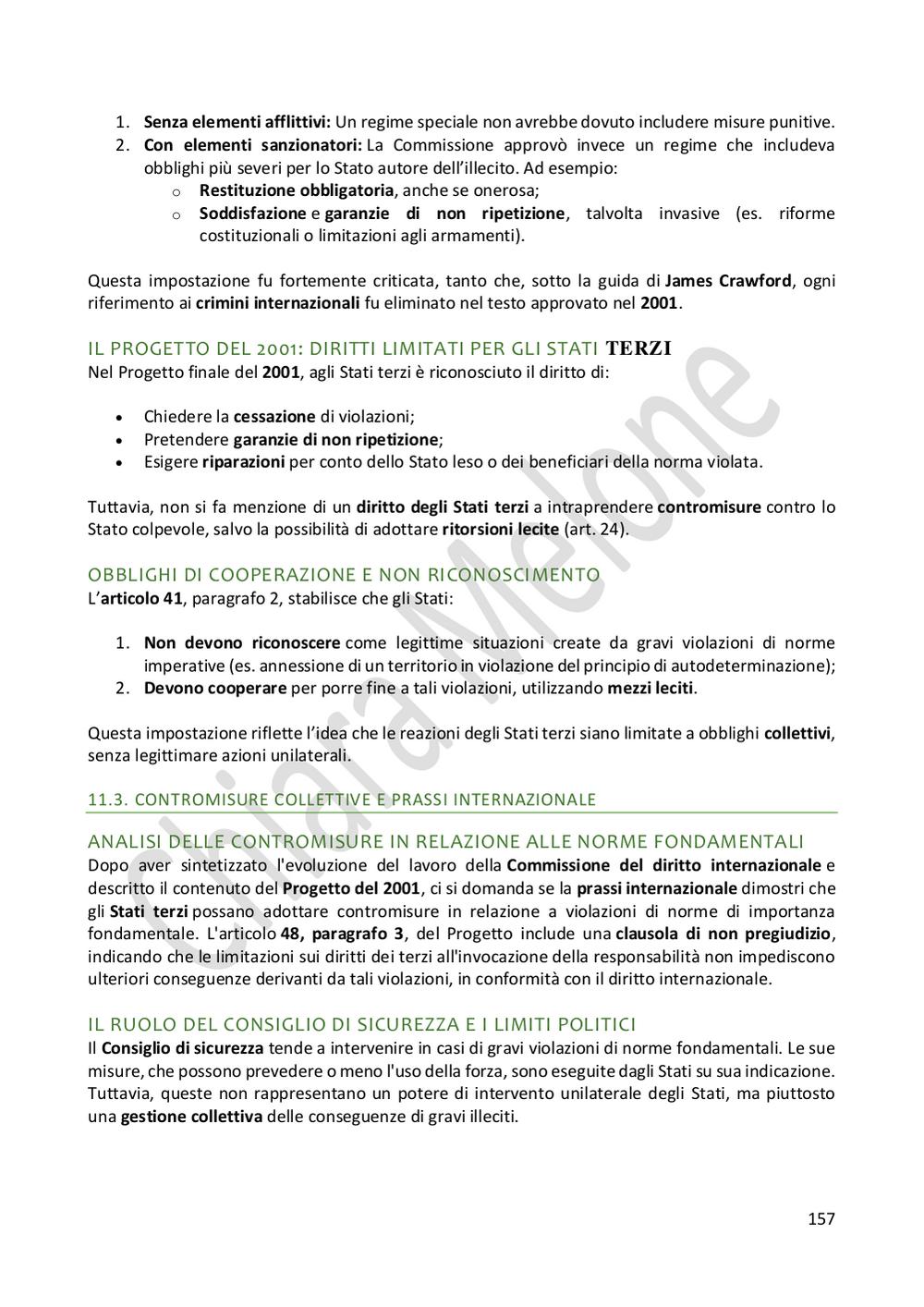 1. Senza elementi afflittivi: Un regime speciale non avrebbe dovuto includere misure punitive.
2. Con elementi sanzionatori: La Commissione approvò invece un regime che includeva obblighi più severi per lo Stato autore dell'illecito. Ad esempio:
   o Restituzione obbligatoria, anche se onerosa;
   o Soddisfazione e garanzie di non ripetizione, talvolta invasive (es. riforme costituzionali o limitazioni agli armamenti).

Questa impostazione fu fortemente criticata, tanto che, sotto la guida di James Crawford, ogni riferimento ai crimini internazionali fu eliminato nel testo approvato nel 2001.

IL PROGETTO DEL 2001: DIRITTI LIMITATI PER GLI STATI TERZI
Nel Progetto finale del 2001, agli Stati terzi è riconosciuto il diritto di:

• Chiedere la cessazione di violazioni;
• Pretendere garanzie di non ripetizione;
• Esigere riparazioni per conto dello Stato leso o dei beneficiari della norma violata.

Tuttavia, non si fa menzione di un diritto degli Stati terzi a intraprendere contromisure contro lo Stato colpevole, salvo la possibilità di adottare ritorsioni lecite (art. 24).

OBBLIGHI DI COOPERAZIONE E NON RICONOSCIMENTO
L'articolo 41, paragrafo 2, stabilisce che gli Stati:

1. Non devono riconoscere come legittime situazioni create da gravi violazioni di norme imperative (es. annessione di un territorio in violazione del principio di autodeterminazione);
2. Devono cooperare per porre fine a tali violazioni, utilizzando mezzi leciti.

Questa impostazione riflette l'idea che le reazioni degli Stati terzi siano limitate a obblighi collettivi, senza legittimare azioni unilaterali.

11.3. CONTROMISURE COLLETTIVE E PRASSI INTERNAZIONALE

ANALISI DELLE CONTROMISURE IN RELAZIONE ALLE NORME FONDAMENTALI
Dopo aver sintetizzato l'evoluzione del lavoro della Commissione del diritto internazionale e descritto il contenuto del Progetto del 2001, ci si domanda se la prassi internazionale dimostri che gli Stati terzi possano adottare contromisure in relazione a violazioni di norme di importanza fondamentale. L'articolo 48, paragrafo 3, del Progetto include una clausola di non pregiudizio, indicando che le limitazioni sui diritti dei terzi all'invocazione della responsabilità non impediscono ulteriori conseguenze derivanti da tali violazioni, in conformità con il diritto internazionale.

IL RUOLO DEL CONSIGLIO DI SICUREZZA E I LIMITI POLITICI
Il Consiglio di sicurezza tende a intervenire in casi di gravi violazioni di norme fondamentali. Le sue misure, che possono prevedere o meno l'uso della forza, sono eseguite dagli Stati su sua indicazione. Tuttavia, queste non rappresentano un potere di intervento unilaterale degli Stati, ma piuttosto una gestione collettiva delle conseguenze di gravi illeciti.

Chiara Melone

157